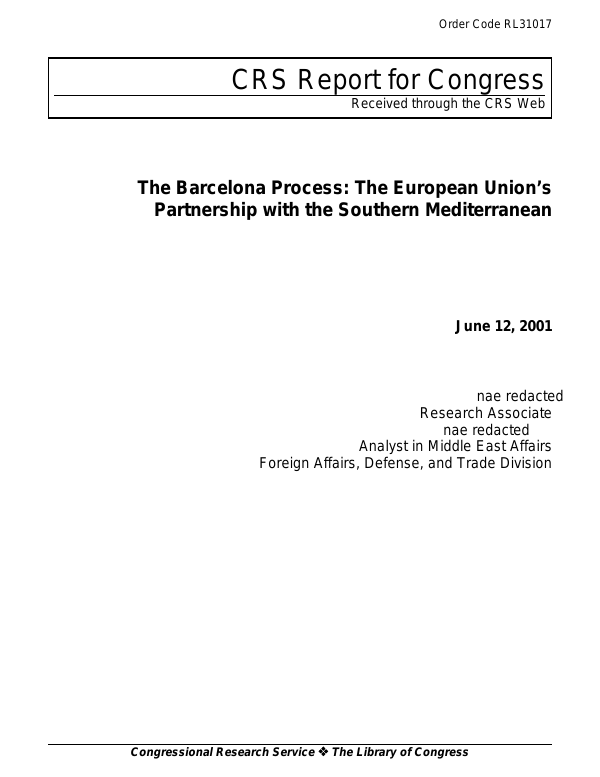 Order Code RL31017

CRS Report for Congress
Received through the CRS Web

The Barcelona Process: The European Union's Partnership with the Southern Mediterranean

June 12, 2001

nae redacted
Research Associate
nae redacted
Analyst in Middle East Affairs
Foreign Affairs, Defense, and Trade Division

Congressional Research Service ❖ The Library of Congress